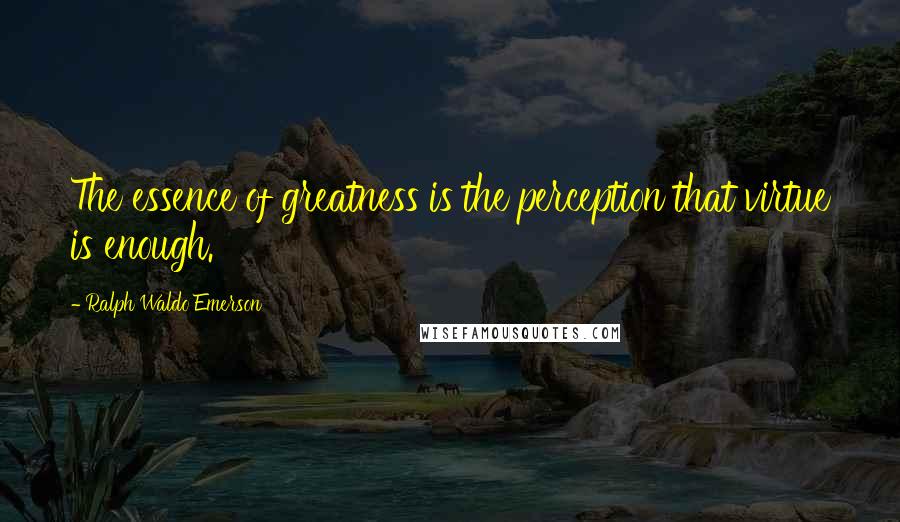 The essence of greatness is the perception that virtue is enough.

- Ralph Waldo Emerson

WISEFAMOUSQUOTES.COM